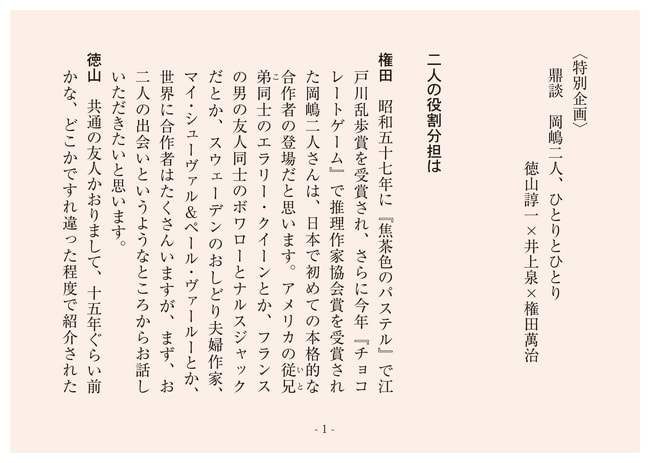 〈特別企画〉
鼎談　岡嶋二人、ひとりとひとり
徳山諄一×井上泉×権田萬治

二人の役割分担は

権田　昭和五十七年に『焦茶色のパステル』で江戸川乱歩賞を受賞され、さらに今年『チョコレートゲーム』で推理作家協会賞を受賞された岡嶋二人さんは、日本で初めての本格的な合作者の登場だと思います。アメリカの従兄弟同士のエラリー・クイーンとか、フランスの男の友人同士のボワローとナルスジャックだとか、スウェーデンのおしどり夫婦作家、マイ・シューヴァル＆ペール・ヴァールーとか、世界に合作者はたくさんいますが、まず、お二人の出会いというようなところからお話しいただきたいと思います。

徳山　共通の友人がおりまして、十五年ぐらい前かな、どこかですれ違った程度で紹介された

- 1 -